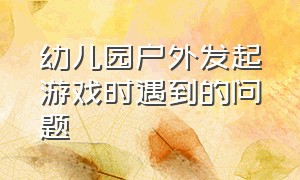 幼儿园户外发起游戏时遇到的问题